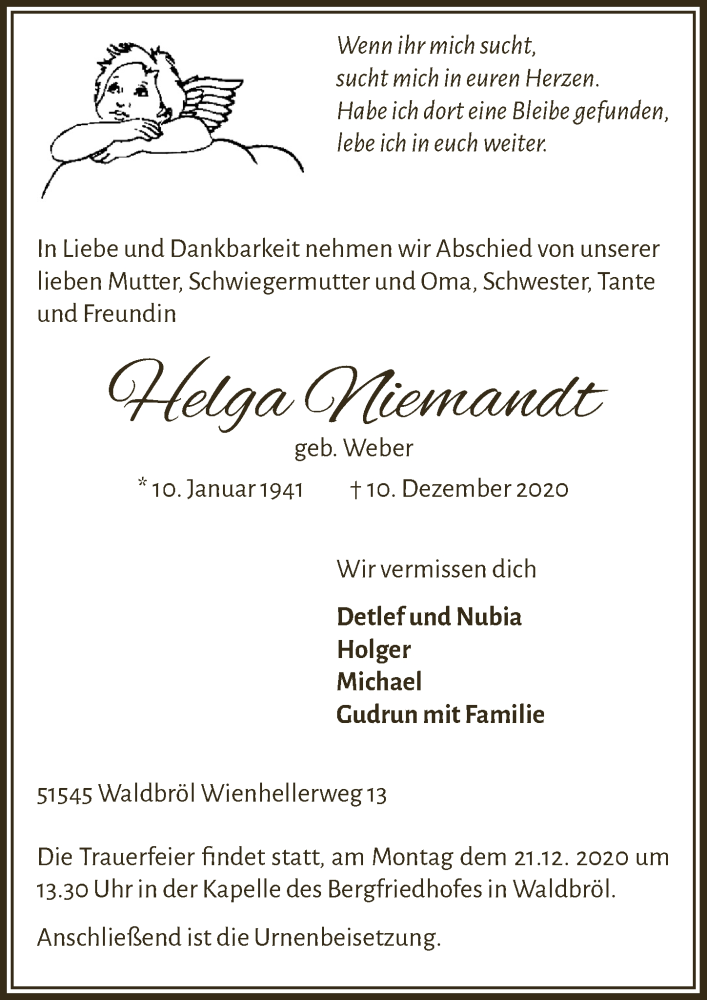 Wenn ihr mich sucht,
sucht mich in euren Herzen.
Habe ich dort eine Bleibe gefunden,
lebe ich in euch weiter.

In Liebe und Dankbarkeit nehmen wir Abschied von unserer lieben Mutter, Schwiegermutter und Oma, Schwester, Tante und Freundin

Helga Niemandt

geb. Weber

* 10. Januar 1941 † 10. Dezember 2020

Wir vermissen dich

Detlef und Nubia
Holger
Michael
Gudrun mit Familie

51545 Waldbröl Wienhellerweg 13

Die Trauerfeier findet statt, am Montag dem 21.12. 2020 um 13.30 Uhr in der Kapelle des Bergfriedhofes in Waldbröl.

Anschließend ist die Urnenbeisetzung.